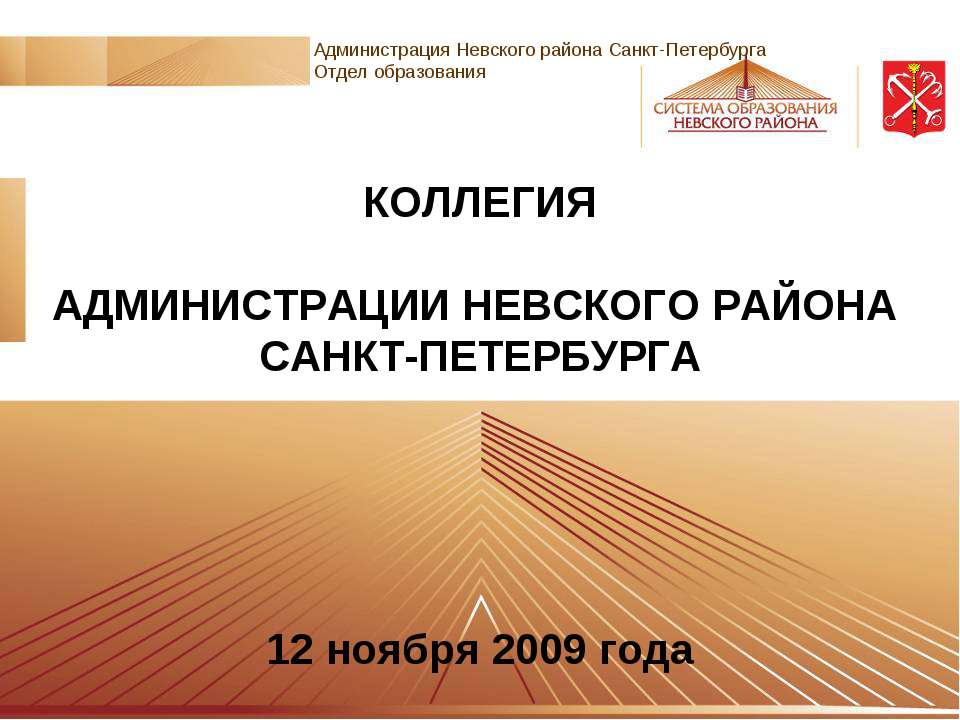 Администрация Невского района Санкт-Петербурга
Отдел образования

СИСТЕМА ОБРАЗОВАНИЯ
НЕВСКОГО РАЙОНА

КОЛЛЕГИЯ

АДМИНИСТРАЦИИ НЕВСКОГО РАЙОНА САНКТ-ПЕТЕРБУРГА

12 ноября 2009 года